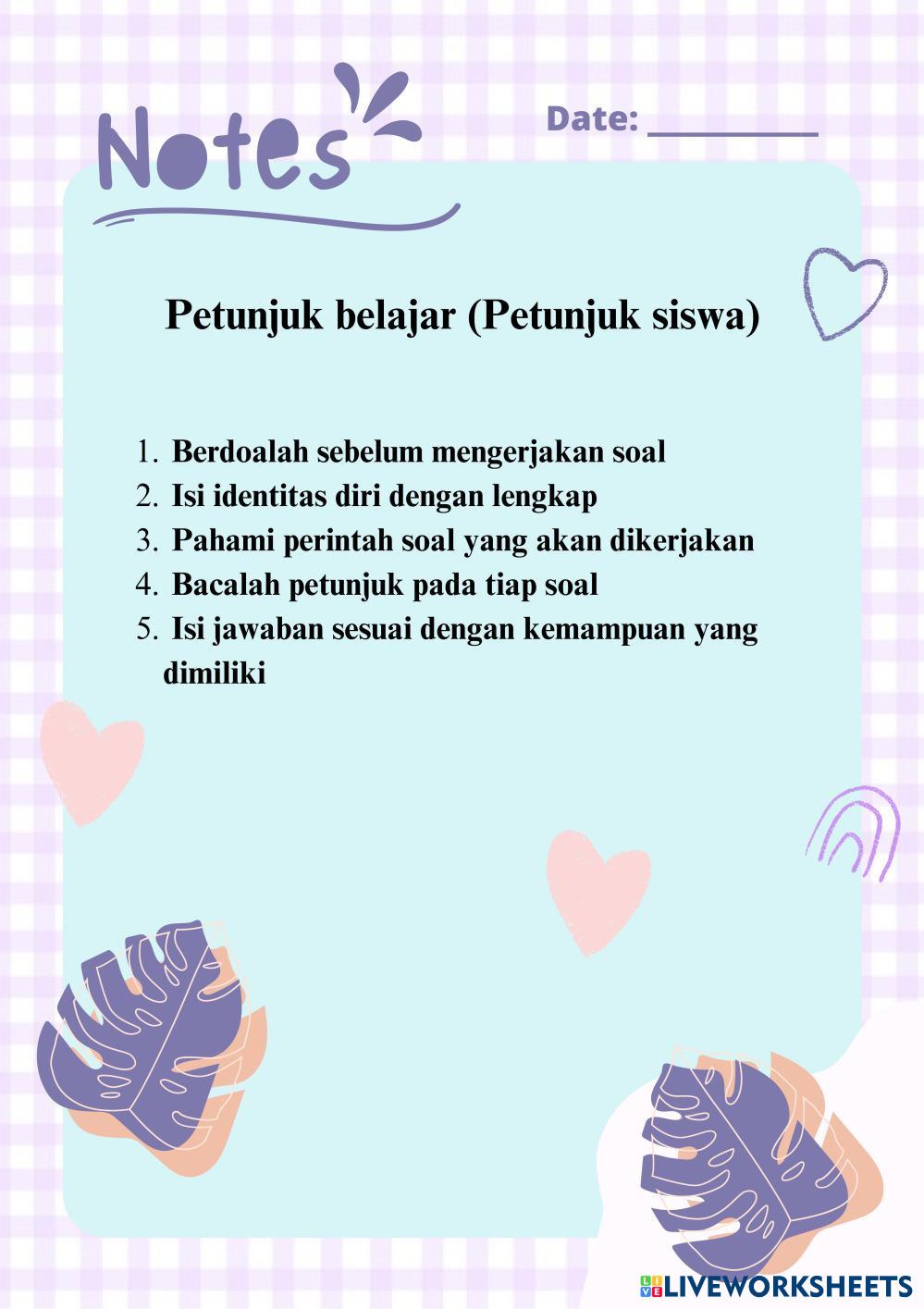 Notes

Date: ____

Petunjuk belajar (Petunjuk siswa)

1. Berdoalah sebelum mengerjakan soal
2. Isi identitas diri dengan lengkap
3. Pahami perintah soal yang akan dikerjakan
4. Bacalah petunjuk pada tiap soal
5. Isi jawaban sesuai dengan kemampuan yang dimiliki

LIVEWORKSHEETS